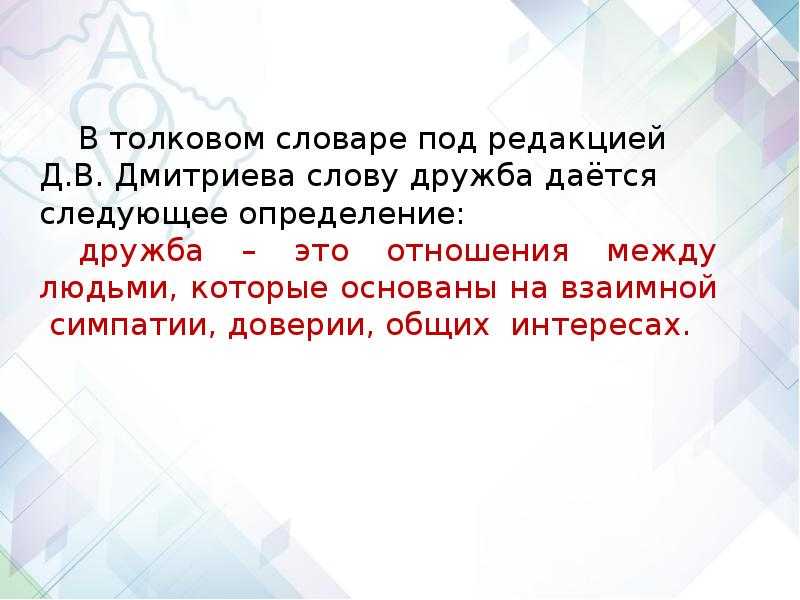 В толковом словаре под редакцией Д.В. Дмитриева слову дружба даётся следующее определение:

дружба – это отношения между людьми, которые основаны на взаимной симпатии, доверии, общих интересах.